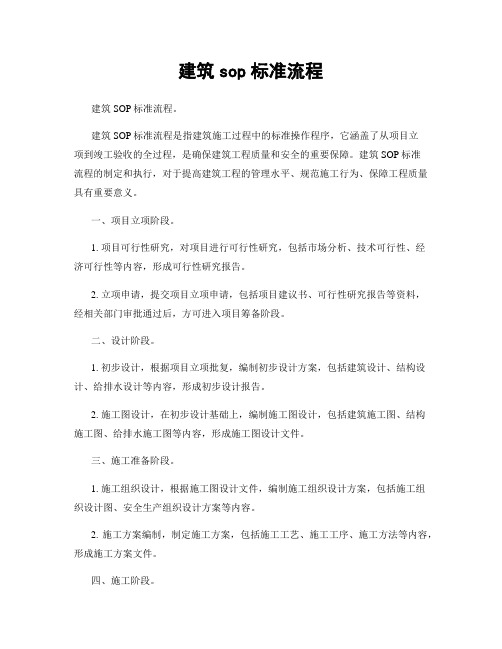 建筑 sop 标准流程

建筑 SOP 标准流程。

建筑 SOP 标准流程是指建筑施工过程中的标准操作程序，它涵盖了从项目立项到竣工验收的全过程，是确保建筑工程质量和安全的重要保障。建筑 SOP 标准流程的制定和执行，对于提高建筑工程的管理水平、规范施工行为、保障工程质量具有重要意义。

一、项目立项阶段。

1. 项目可行性研究，对项目进行可行性研究，包括市场分析、技术可行性、经济可行性等内容，形成可行性研究报告。

2. 立项申请，提交项目立项申请，包括项目建议书、可行性研究报告等资料，经相关部门审批通过后，方可进入项目筹备阶段。

二、设计阶段。

1. 初步设计，根据项目立项批复，编制初步设计方案，包括建筑设计、结构设计、给排水设计等内容，形成初步设计报告。

2. 施工图设计，在初步设计基础上，编制施工图设计，包括建筑施工图、结构施工图、给排水施工图等内容，形成施工图设计文件。

三、施工准备阶段。

1. 施工组织设计，根据施工图设计文件，编制施工组织设计方案，包括施工组织设计图、安全生产组织设计方案等内容。

2. 施工方案编制，制定施工方案，包括施工工艺、施工工序、施工方法等内容，形成施工方案文件。

四、施工阶段。